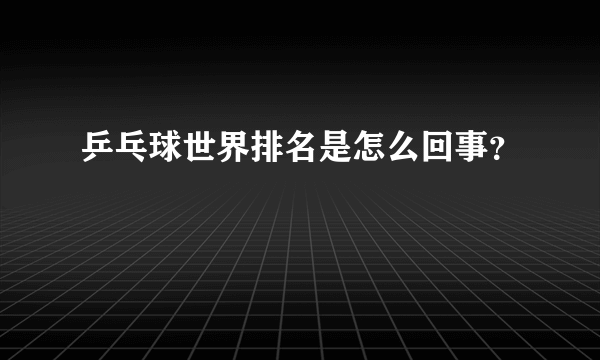 乒乓球世界排名是怎么回事?